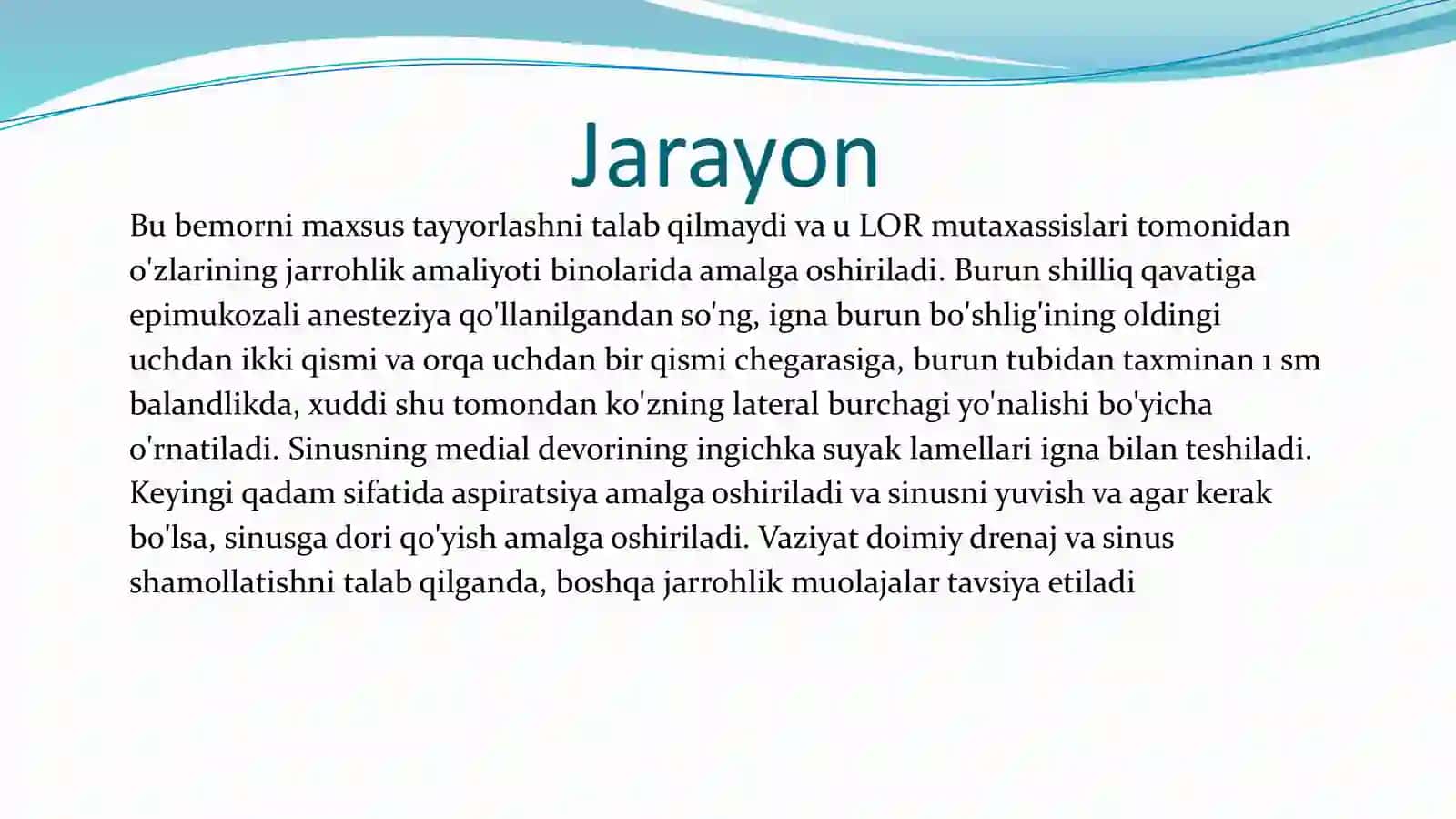 Jarayon

Bu bemorni maxsus tayyorlashni talab qilmaydi va u LOR mutaxassislari tomonidan o'zlarining jarrohlik amaliyoti binolarida amalga oshiriladi. Burun shilliq qavatiga epimukozali anesteziya qo'llanilgandan so'ng, igna burun bo'shlig'ining oldingi uchdan ikki qismi va orqa uchdan bir qismi chegarasiga, burun tubidan taxminan 1 sm balandlikda, xuddi shu tomondan ko'zning lateral burchagi yo'nalishi bo'yicha o'rnatiladi. Sinusning medial devorining ingichka suyak lamellari igna bilan teshiladi. Keyingi qadam sifatida aspiratsiya amalga oshiriladi va sinusni yuvish va agar kerak bo'lsa, sinusga dori qo'yish amalga oshiriladi. Vaziyat doimiy drenaj va sinus shamollatishni talab qilganda, boshqa jarrohlik muolajalar tavsiya etiladi